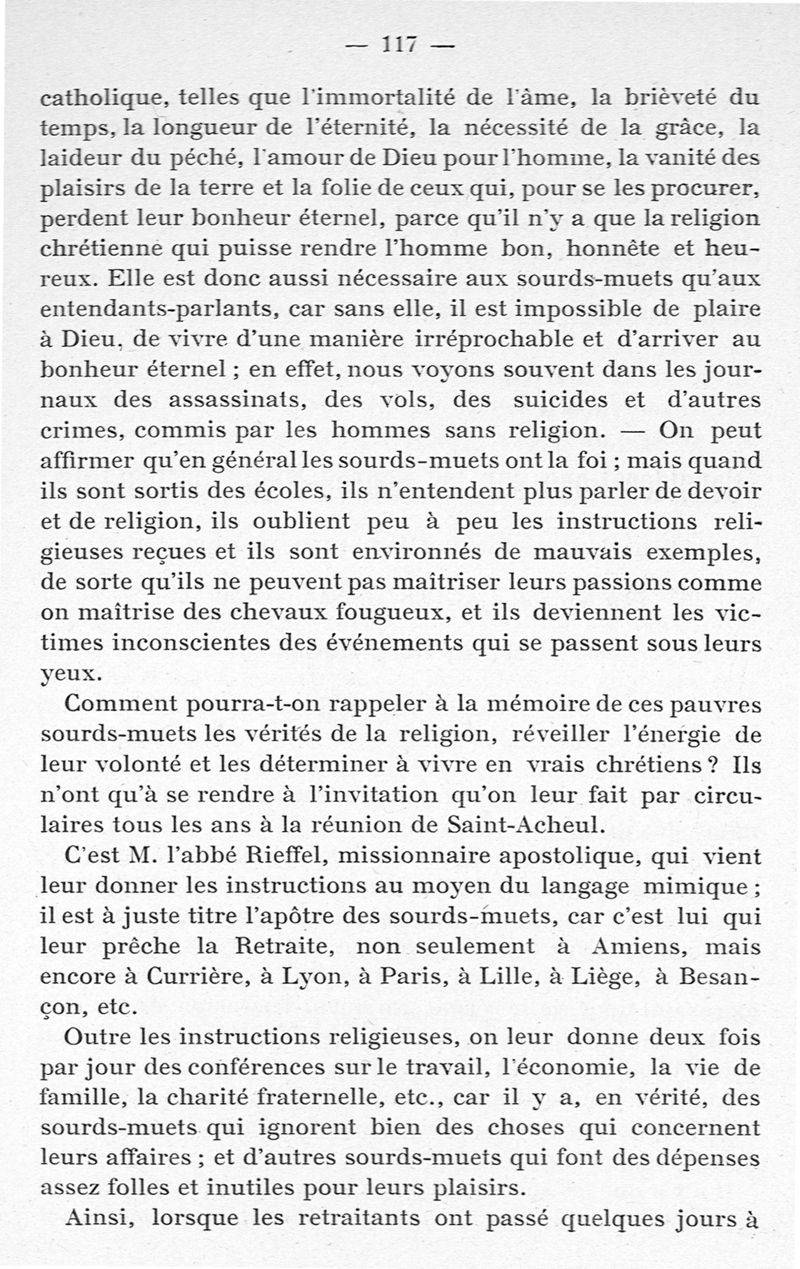 — 117 —

catholique, telles que l'immortalité de l'âme, la brièveté du temps, la longueur de l'éternité, la nécessité de la grâce, la laideur du péché, l'amour de Dieu pour l'homme, la vanité des plaisirs de la terre et la folie de ceux qui, pour se les procurer, perdent leur bonheur éternel, parce qu'il n'y a que la religion chrétienne qui puisse rendre l'homme bon, honnête et heureux. Elle est donc aussi nécessaire aux sourds-muets qu'aux entendants-parlants, car sans elle, il est impossible de plaire à Dieu, de vivre d'une manière irréprochable et d'arriver au bonheur éternel ; en effet, nous voyons souvent dans les journaux des assassinats, des vols, des suicides et d'autres crimes, commis par les hommes sans religion. — On peut affirmer qu'en général les sourds-muets ont la foi ; mais quand ils sont sortis des écoles, ils n'entendent plus parler de devoir et de religion, ils oublient peu à peu les instructions religieuses reçues et ils sont environnés de mauvais exemples, de sorte qu'ils ne peuvent pas maîtriser leurs passions comme on maîtrise des chevaux fougueux, et ils deviennent les victimes inconscientes des événements qui se passent sous leurs yeux.

Comment pourra-t-on rappeler à la mémoire de ces pauvres sourds-muets les vérités de la religion, réveiller l'énergie de leur volonté et les déterminer à vivre en vrais chrétiens ? Ils n'ont qu'à se rendre à l'invitation qu'on leur fait par circulaires tous les ans à la réunion de Saint-Acheul.

C'est M. l'abbé Rieffel, missionnaire apostolique, qui vient leur donner les instructions au moyen du langage mimique ; il est à juste titre l'apôtre des sourds-muets, car c'est lui qui leur prêche la Retraite, non seulement à Amiens, mais encore à Currière, à Lyon, à Paris, à Lille, à Liège, à Besançon, etc.

Outre les instructions religieuses, on leur donne deux fois par jour des conférences sur le travail, l'économie, la vie de famille, la charité fraternelle, etc., car il y a, en vérité, des sourds-muets qui ignorent bien des choses qui concernent leurs affaires ; et d'autres sourds-muets qui font des dépenses assez folles et inutiles pour leurs plaisirs.

Ainsi, lorsque les retraitants ont passé quelques jours à